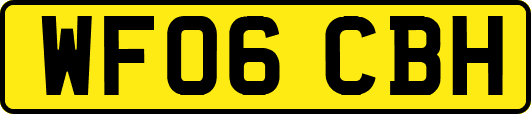 WF06 CBH